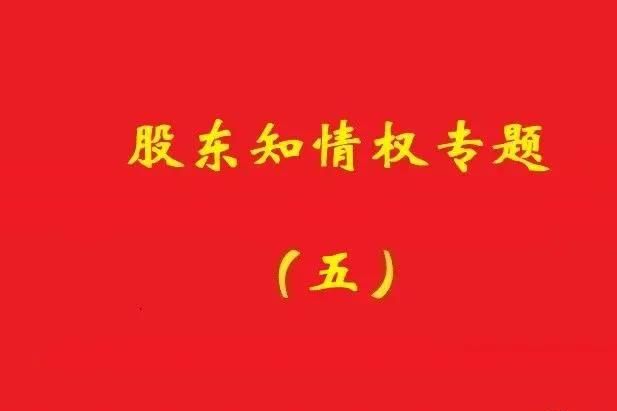 股东知情权专题

（五）